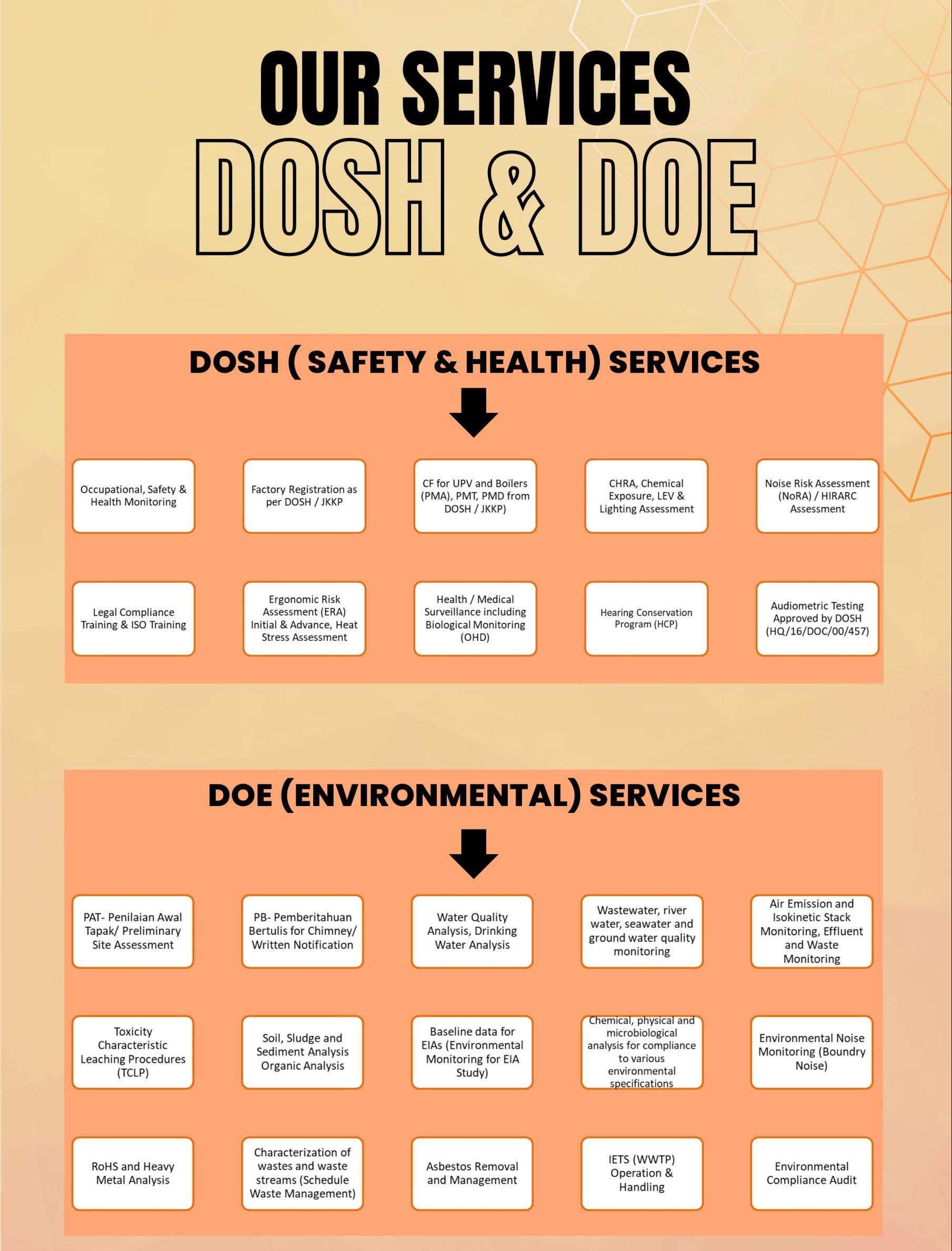 OUR SERVICES
DOSH & DOE

DOSH ( SAFETY & HEALTH) SERVICES

Occupational, Safety & Health Monitoring

Factory Registration as per DOSH / JKKP

CF for UPV and Boilers (PMA), PMT, PMD from DOSH / JKKP)

CHRA, Chemical Exposure, LEV & Lighting Assessment

Noise Risk Assessment (NoRA) / HIRARC Assessment

Legal Compliance Training & ISO Training

Ergonomic Risk Assessment (ERA) Initial & Advance, Heat Stress Assessment

Health / Medical Surveillance including Biological Monitoring (OHD)

Hearing Conservation Program (HCP)

Audiometric Testing Approved by DOSH (HQ/16/DOC/00/457)

DOE (ENVIRONMENTAL) SERVICES

PAT- Penilaian Awal Tapak/ Preliminary Site Assessment

PB- Pemberitahuan Bertulis for Chimney/ Written Notification

Water Quality Analysis, Drinking Water Analysis

Wastewater, river water, seawater and ground water quality monitoring

Air Emission and Isokinetic Stack Monitoring, Effluent and Waste Monitoring

Toxicity Characteristic Leaching Procedures (TCLP)

Soil, Sludge and Sediment Analysis Organic Analysis

Baseline data for EIAs (Environmental Monitoring for EIA Study)

Chemical, physical and microbiological analysis for compliance to various environmental specifications

Environmental Noise Monitoring (Boundry Noise)

RoHS and Heavy Metal Analysis

Characterization of wastes and waste streams (Schedule Waste Management)

Asbestos Removal and Management

IETS (WWTP) Operation & Handling

Environmental Compliance Audit